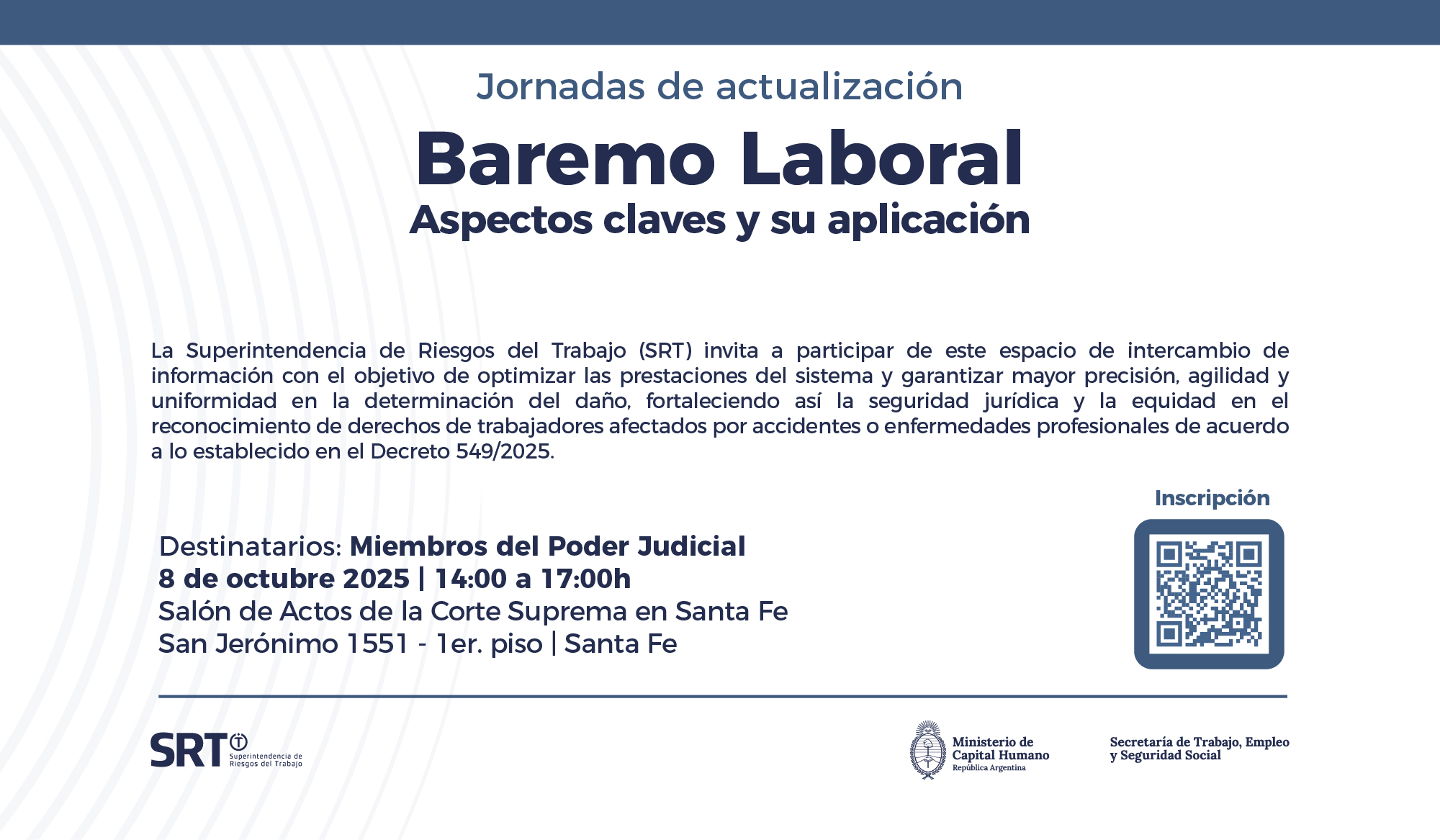 Jornadas de actualización

Baremo Laboral

Aspectos claves y su aplicación

La Superintendencia de Riesgos del Trabajo (SRT) invita a participar de este espacio de intercambio de información con el objetivo de optimizar las prestaciones del sistema y garantizar mayor precisión, agilidad y uniformidad en la determinación del daño, fortaleciendo así la seguridad jurídica y la equidad en el reconocimiento de derechos de trabajadores afectados por accidentes o enfermedades profesionales de acuerdo a lo establecido en el Decreto 549/2025.

Inscripción

Destinatarios: Miembros del Poder Judicial
8 de octubre 2025 | 14:00 a 17:00h
Salón de Actos de la Corte Suprema en Santa Fe
San Jerónimo 1551 - 1er. piso | Santa Fe

SRT Superintendencia de Riesgos del Trabajo

Ministerio de Capital Humano
República Argentina

Secretaría de Trabajo, Empleo y Seguridad Social